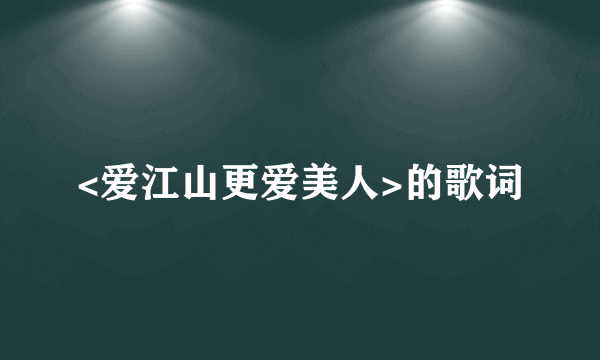 <爱江山更爱美人>的歌词